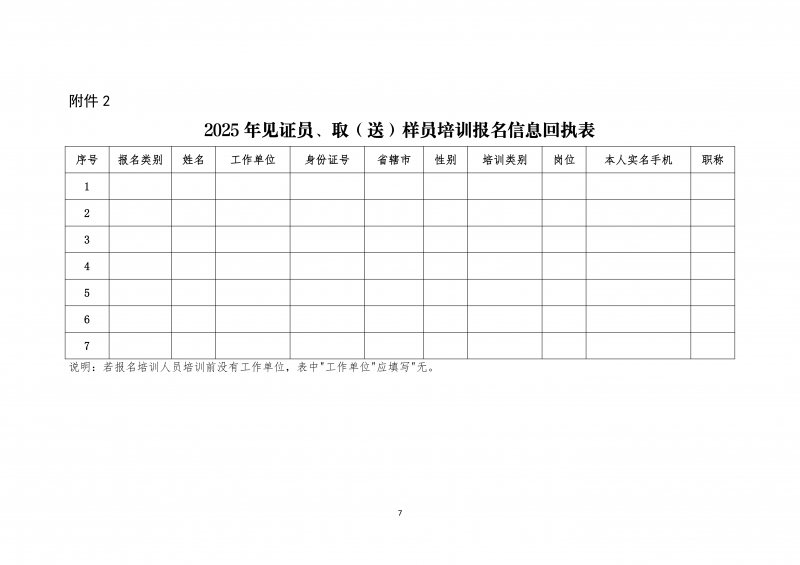 附件2

2025年见证员、取（送）样员培训报名信息回执表

| 序号 | 报名类别 | 姓名 | 工作单位 | 身份证号 | 省辖市 | 性别 | 培训类别 | 岗位 | 本人实名手机 | 职称 |
|---|---|---|---|---|---|---|---|---|---|---|
| 1 | | | | | | | | | | |
| 2 | | | | | | | | | | |
| 3 | | | | | | | | | | |
| 4 | | | | | | | | | | |
| 5 | | | | | | | | | | |
| 6 | | | | | | | | | | |
| 7 | | | | | | | | | | |

说明：若报名培训人员培训前没有工作单位，表中“工作单位”应填写“无。

7